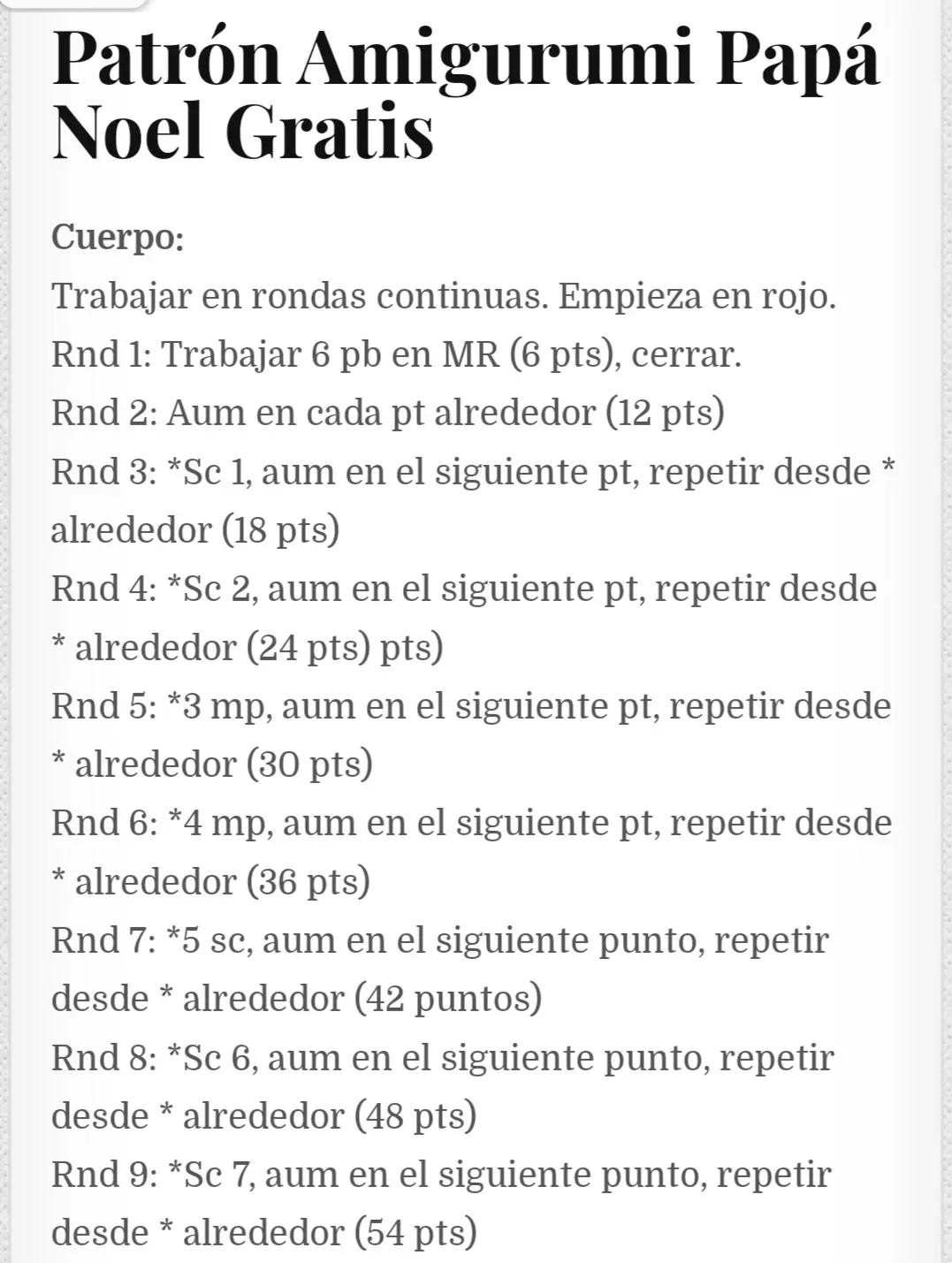 Patrón Amigurumi Papá Noel Gratis

Cuerpo:

Trabajar en rondas continuas. Empieza en rojo.
Rnd 1: Trabajar 6 pb en MR (6 pts), cerrar.
Rnd 2: Aum en cada pt alrededor (12 pts)
Rnd 3: *Sc 1, aum en el siguiente pt, repetir desde * alrededor (18 pts)
Rnd 4: *Sc 2, aum en el siguiente pt, repetir desde * alrededor (24 pts) pts)
Rnd 5: *3 mp, aum en el siguiente pt, repetir desde * alrededor (30 pts)
Rnd 6: *4 mp, aum en el siguiente pt, repetir desde * alrededor (36 pts)
Rnd 7: *5 sc, aum en el siguiente punto, repetir desde * alrededor (42 puntos)
Rnd 8: *Sc 6, aum en el siguiente punto, repetir desde * alrededor (48 pts)
Rnd 9: *Sc 7, aum en el siguiente punto, repetir desde * alrededor (54 pts)